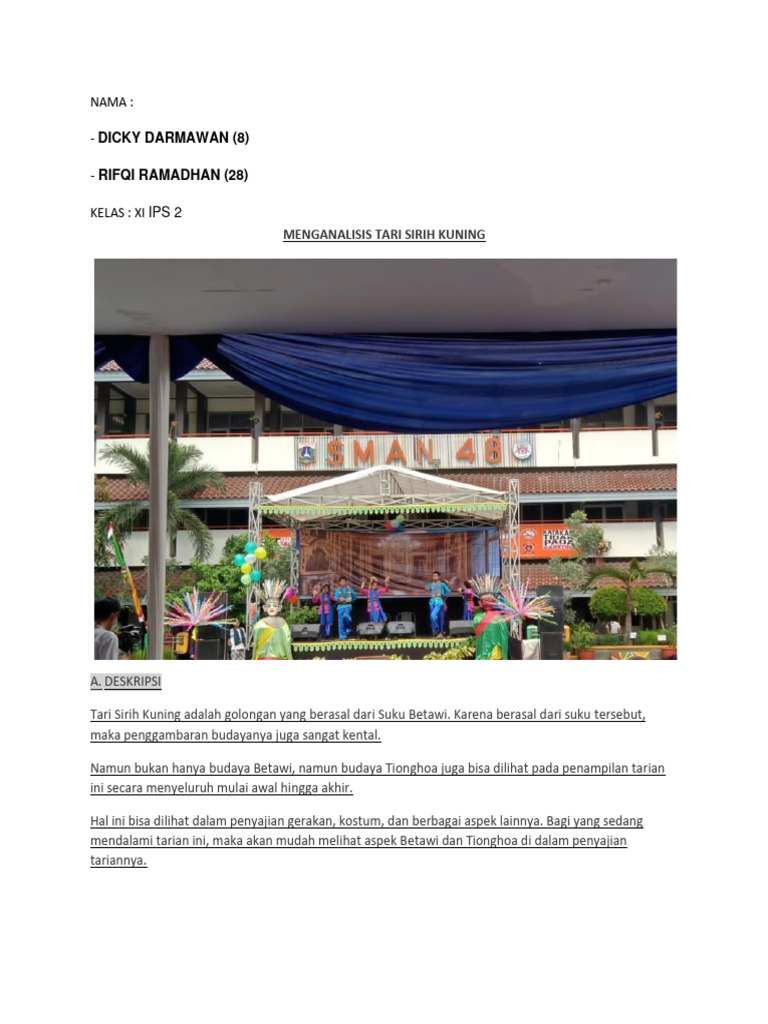 NAMA :

- DICKY DARMAWAN (8)

- RIFQI RAMADHAN (28)

KELAS : XI IPS 2

MENGANALISIS TARI SIRIH KUNING

SMAN 48

A. DESKRIPSI

Tari Sirih Kuning adalah golongan yang berasal dari Suku Betawi. Karena berasal dari suku tersebut, maka penggambaran budayanya juga sangat kental.

Namun bukan hanya budaya Betawi, namun budaya Tionghoa juga bisa dilihat pada penampilan tarian ini secara menyeluruh mulai awal hingga akhir.

Hal ini bisa dilihat dalam penyajian gerakan, kostum, dan berbagai aspek lainnya. Bagi yang sedang mendalami tarian ini, maka akan mudah melihat aspek Betawi dan Tionghoa di dalam penyajian tariannya.